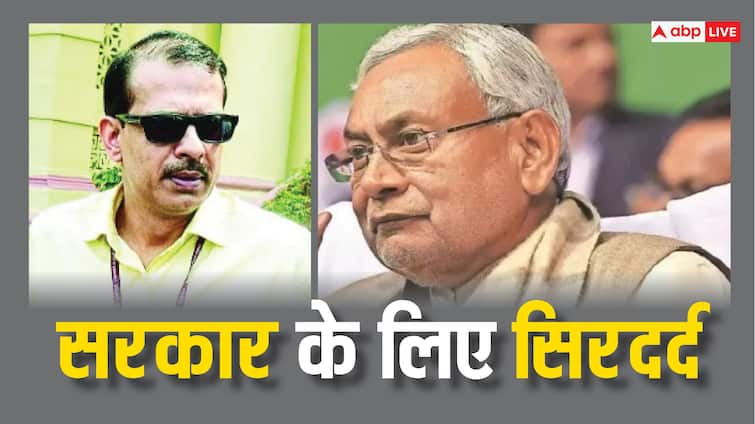 abp LIVE

सरकार के लिए सिरदर्द